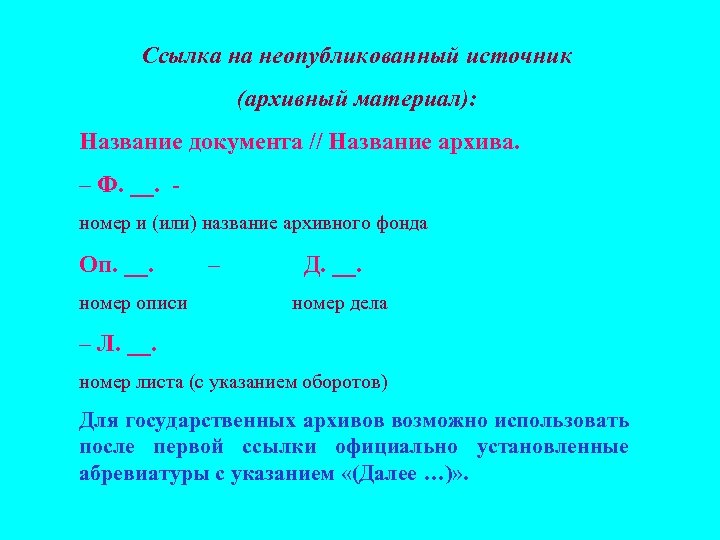 Ссылка на неопубликованный источник

(архивный материал):

Название документа // Название архива.

– Ф. __. -

номер и (или) название архивного фонда

Оп. __. – Д. __.

номер описи номер дела

– Л. __.

номер листа (с указанием оборотов)

Для государственных архивов возможно использовать после первой ссылки официально установленные абревиатуры с указанием «(Далее …)».